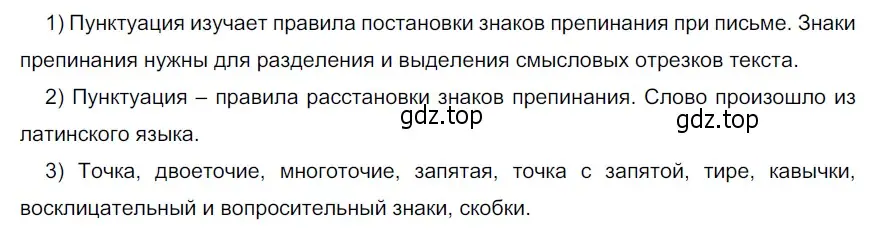 1) Пунктуация изучает правила постановки знаков препинания при письме. Знаки препинания нужны для разделения и выделения смысловых отрезков текста.

2) Пунктуация – правила расстановки знаков препинания. Слово произошло из латинского языка.

gdz.top

gdz.top

3) Точка, двоеточие, многоточие, запятая, точка с запятой, тире, кавычки, восклицательный и вопросительный знаки, скобки.